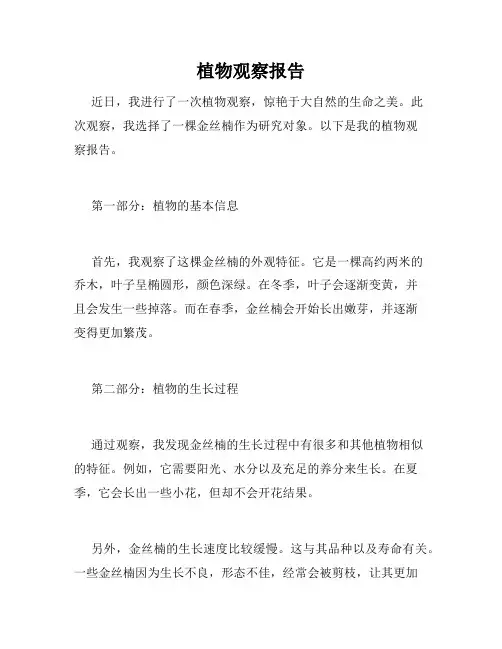 植物观察报告

近日，我进行了一次植物观察，惊艳于大自然的生命之美。此次观察，我选择了一棵金丝楠作为研究对象。以下是我的植物观察报告。

第一部分：植物的基本信息

首先，我观察了这棵金丝楠的外观特征。它是一棵高约两米的乔木，叶子呈椭圆形，颜色深绿。在冬季，叶子会逐渐变黄，并且会发生一些掉落。而在春季，金丝楠会开始长出嫩芽，并逐渐变得更加繁茂。

第二部分：植物的生长过程

通过观察，我发现金丝楠的生长过程中有很多和其他植物相似的特征。例如，它需要阳光、水分以及充足的养分来生长。在夏季，它会长出一些小花，但却不会开花结果。

另外，金丝楠的生长速度比较缓慢。这与其品种以及寿命有关。一些金丝楠因为生长不良，形态不佳，经常会被剪枝，让其更加